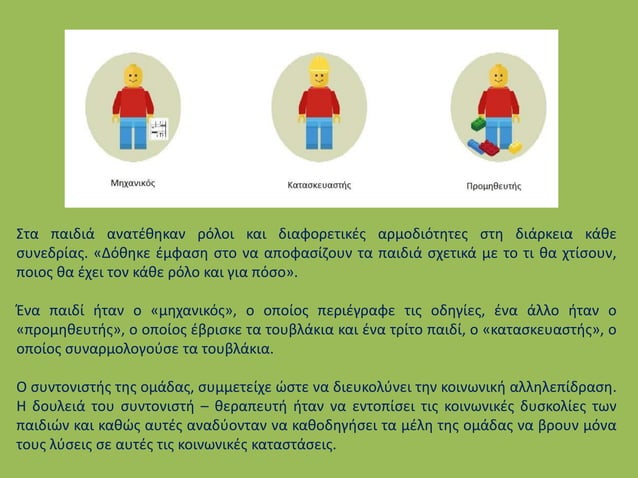 Μηχανικός

Κατασκευαστής

Προμηθευτής

Στα παιδιά ανατέθηκαν ρόλοι και διαφορετικές αρμοδιότητες στη διάρκεια κάθε συνεδρίας. «Δόθηκε έμφαση στο να αποφασίζουν τα παιδιά σχετικά με το τι θα χτίσουν, ποιος θα έχει τον κάθε ρόλο και για πόσο».

Ένα παιδί ήταν ο «μηχανικός», ο οποίος περιέγραφε τις οδηγίες, ένα άλλο ήταν ο «προμηθευτής», ο οποίος έβρισκε τα τουβλάκια και ένα τρίτο παιδί, ο «κατασκευαστής», ο οποίος συναρμολογούσε τα τουβλάκια.

Ο συντονιστής της ομάδας, συμμετείχε ώστε να διευκολύνει την κοινωνική αλληλεπίδραση. Η δουλειά του συντονιστή – θεραπευτή ήταν να εντοπίσει τις κοινωνικές δυσκολίες των παιδιών και καθώς αυτές αναδύονταν να καθοδηγήσει τα μέλη της ομάδας να βρουν μόνα τους λύσεις σε αυτές τις κοινωνικές καταστάσεις.